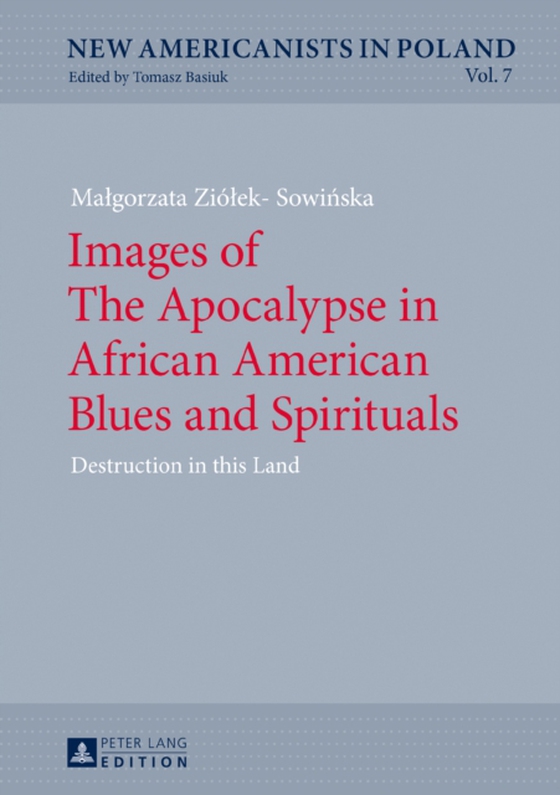 NEW AMERICANISTS IN POLAND
Edited by Tomasz Basiuk
Vol. 7

Małgorzata Ziółek- Sowińska

Images of The Apocalypse in African American Blues and Spirituals

Destruction in this Land

PETER LANG
EDITION